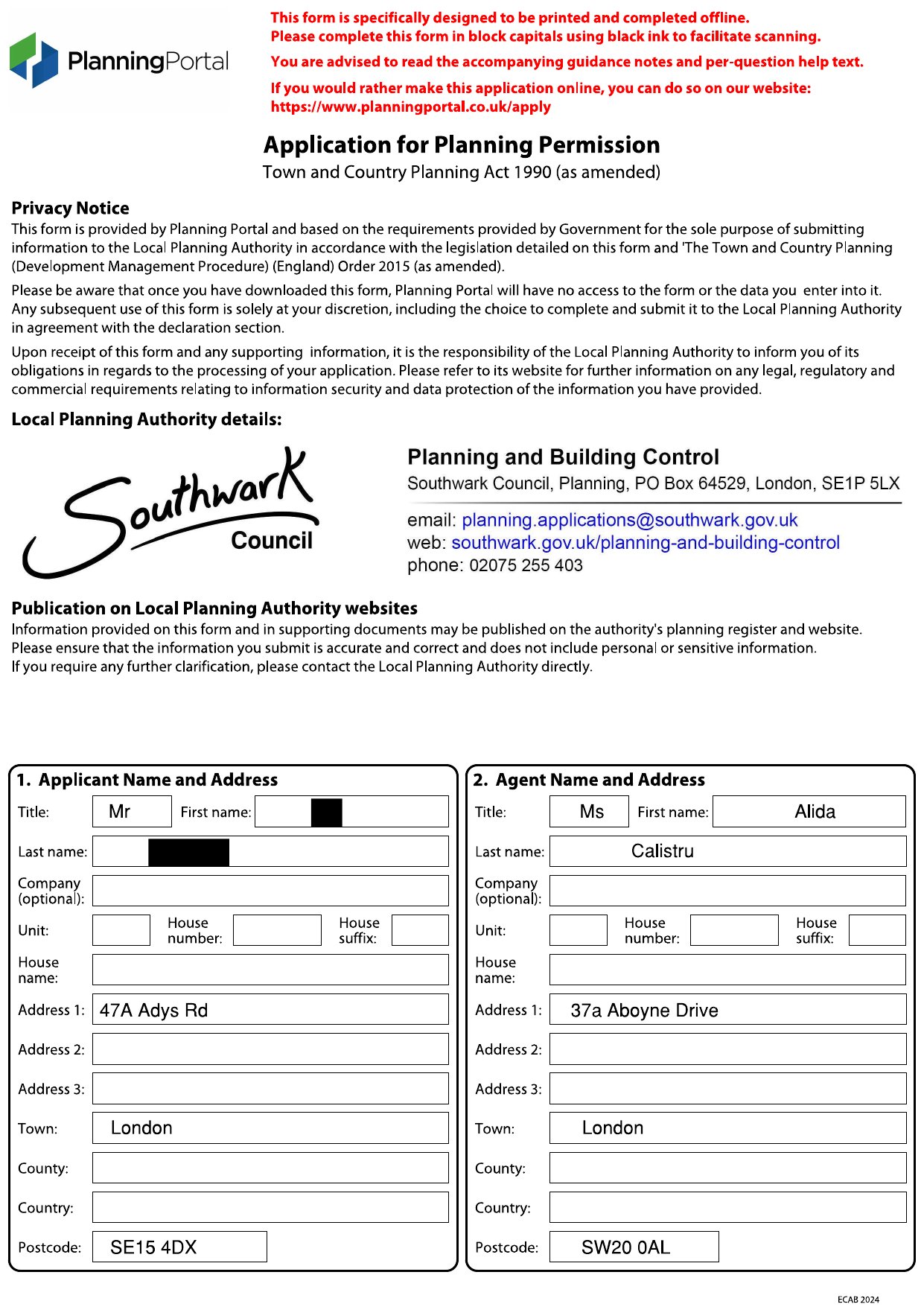 PlanningPortal

This form is specifically designed to be printed and completed offline.
Please complete this form in block capitals using black ink to facilitate scanning.

You are advised to read the accompanying guidance notes and per-question help text.

If you would rather make this application online, you can do so on our website:
https://www.planningportal.co.uk/apply

Application for Planning Permission
Town and Country Planning Act 1990 (as amended)

Privacy Notice
This form is provided by Planning Portal and based on the requirements provided by Government for the sole purpose of submitting information to the Local Planning Authority in accordance with the legislation detailed on this form and 'The Town and Country Planning (Development Management Procedure) (England) Order 2015 (as amended).

Please be aware that once you have downloaded this form, Planning Portal will have no access to the form or the data you enter into it. Any subsequent use of this form is solely at your discretion, including the choice to complete and submit it to the Local Planning Authority in agreement with the declaration section.

Upon receipt of this form and any supporting information, it is the responsibility of the Local Planning Authority to inform you of its obligations in regards to the processing of your application. Please refer to its website for further information on any legal, regulatory and commercial requirements relating to information security and data protection of the information you have provided.

Local Planning Authority details:

Southwark Council

Planning and Building Control
Southwark Council, Planning, PO Box 64529, London, SE1P 5LX

email: planning.applications@southwark.gov.uk
web: southwark.gov.uk/planning-and-building-control
phone: 02075 255 403

Publication on Local Planning Authority websites
Information provided on this form and in supporting documents may be published on the authority's planning register and website.
Please ensure that the information you submit is accurate and correct and does not include personal or sensitive information.
If you require any further clarification, please contact the Local Planning Authority directly.

1. Applicant Name and Address
Title: Mr
First name:
Last name:
Company (optional):
Unit:
House number:
House suffix:
House name:
Address 1: 47A Adys Rd
Address 2:
Address 3:
Town: London
County:
Country:
Postcode: SE15 4DX

2. Agent Name and Address
Title: Ms
First name: Alida
Last name: Calistru
Company (optional):
Unit:
House number:
House suffix:
House name:
Address 1: 37a Aboyne Drive
Address 2:
Address 3:
Town: London
County:
Country:
Postcode: SW20 0AL

ECAB 2024